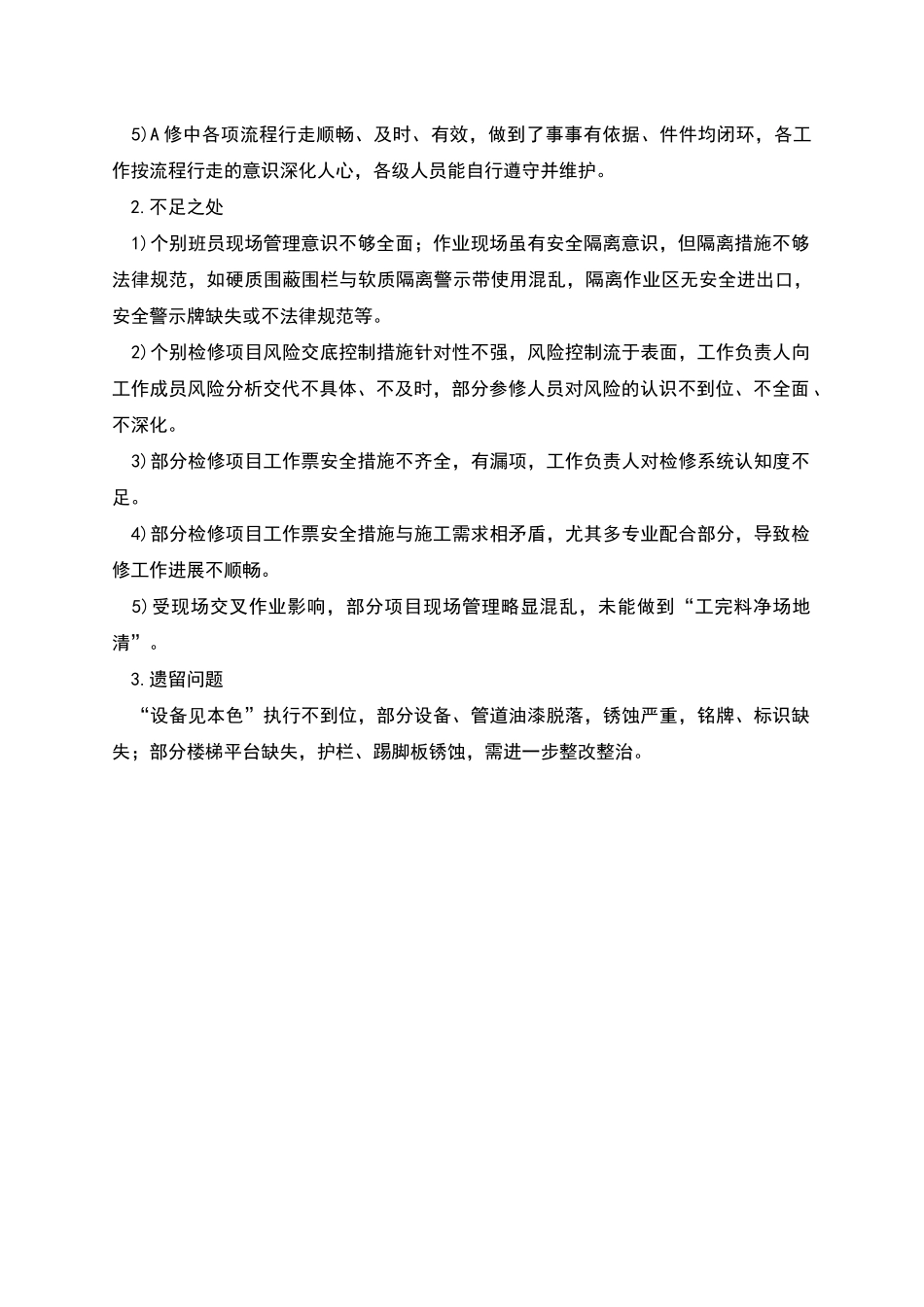 5)A 修中各项流程行走顺畅、及时、有效，做到了事事有依据、件件均闭环，各工作按流程行走的意识深化人心，各级人员能自行遵守并维护。

2.不足之处

1)个别班员现场管理意识不够全面；作业现场虽有安全隔离意识，但隔离措施不够法律规范，如硬质围蔽围栏与软质隔离警示带使用混乱，隔离作业区无安全进出口，安全警示牌缺失或不法律规范等。

2)个别检修项目风险交底控制措施针对性不强，风险控制流于表面，工作负责人向工作成员风险分析交代不具体、不及时，部分参修人员对风险的认识不到位、不全面、不深化。

3)部分检修项目工作票安全措施不齐全，有漏项，工作负责人对检修系统认知度不足。

4)部分检修项目工作票安全措施与施工需求相矛盾，尤其多专业配合部分，导致检修工作进展不顺畅。

5)受现场交叉作业影响，部分项目现场管理略显混乱，未能做到“工完料净场地清”。

3.遗留问题

“设备见本色”执行不到位，部分设备、管道油漆脱落，锈蚀严重，铭牌、标识缺失；部分楼梯平台缺失，护栏、踢脚板锈蚀，需进一步整改整治。